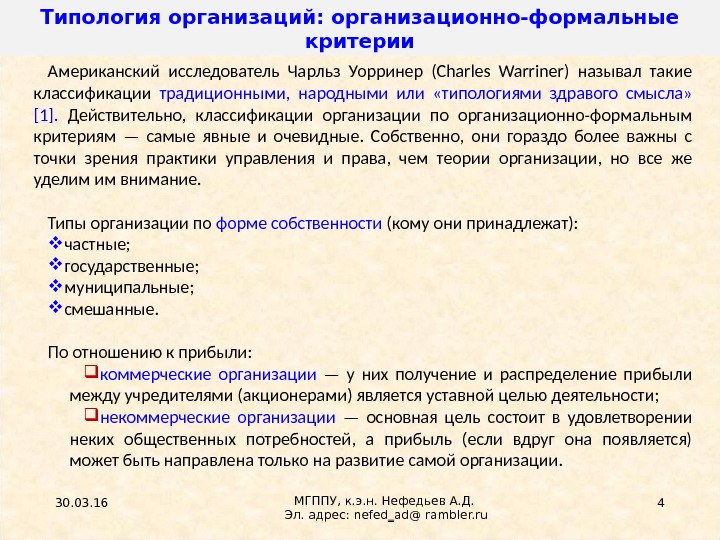 Типология организаций: организационно-формальные критерии

Американский исследователь Чарльз Уорринер (Charles Warriner) называл такие классификации традиционными, народными или «типологиями здравого смысла» [1]. Действительно, классификации организации по организационно-формальным критериям — самые явные и очевидные. Собственно, они гораздо более важны с точки зрения практики управления и права, чем теории организации, но все же уделим им внимание.

Типы организации по форме собственности (кому они принадлежат):
❖частные;
❖государственные;
❖муниципальные;
❖смешанные.

По отношению к прибыли:
❑коммерческие организации — у них получение и распределение прибыли между учредителями (акционерами) является уставной целью деятельности;
❑некоммерческие организации — основная цель состоит в удовлетворении неких общественных потребностей, а прибыль (если вдруг она появляется) может быть направлена только на развитие самой организации.

30.03.16

МГППУ, к.э.н. Нефедьев А.Д.
Эл. адрес: nefed_ad@ rambler.ru

4